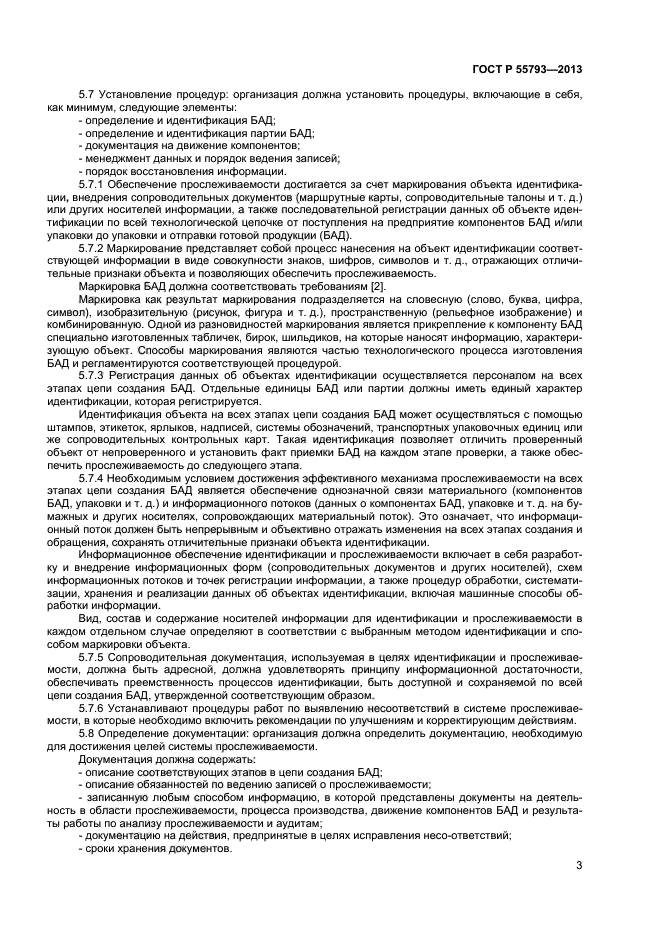 ГОСТ Р 55793—2013

5.7 Установление процедур: организация должна установить процедуры, включающие в себя, как минимум, следующие элементы:
- определение и идентификация БАД;
- определение и идентификация партии БАД;
- документация на движение компонентов;
- менеджмент данных и порядок ведения записей;
- порядок восстановления информации.

5.7.1 Обеспечение прослеживаемости достигается за счет маркирования объекта идентификации, внедрения сопроводительных документов (маршрутные карты, сопроводительные талоны и т. д.) или других носителей информации, а также последовательной регистрации данных об объекте идентификации по всей технологической цепочке от поступления на предприятие компонентов БАД и/или упаковки до упаковки и отправки готовой продукции (БАД).

5.7.2 Маркирование представляет собой процесс нанесения на объект идентификации соответствующей информации в виде совокупности знаков, шифров, символов и т. д., отражающих отличительные признаки объекта и позволяющих обеспечить прослеживаемость.

Маркировка БАД должна соответствовать требованиям [2].

Маркировка как результат маркирования подразделяется на словесную (слово, буква, цифра, символ), изобразительную (рисунок, фигура и т. д.), пространственную (рельефное изображение) и комбинированную. Одной из разновидностей маркирования является прикрепление к компоненту БАД специально изготовленных табличек, бирок, шильдиков, на которые наносят информацию, характеризующую объект. Способы маркирования являются частью технологического процесса изготовления БАД и регламентируются соответствующей процедурой.

5.7.3 Регистрация данных об объектах идентификации осуществляется персоналом на всех этапах цепи создания БАД. Отдельные единицы БАД или партии должны иметь единый характер идентификации, которая регистрируется.

Идентификация объекта на всех этапах цепи создания БАД может осуществляться с помощью штампов, этикеток, ярлыков, надписей, системы обозначений, транспортных упаковочных единиц или же сопроводительных контрольных карт. Такая идентификация позволяет отличить проверенный объект от непроверенного и установить факт приемки БАД на каждом этапе проверки, а также обеспечить прослеживаемость до следующего этапа.

5.7.4 Необходимым условием достижения эффективного механизма прослеживаемости на всех этапах цепи создания БАД является обеспечение однозначной связи материального (компонентов БАД, упаковки и т. д.) и информационного потоков (данных о компонентах БАД, упаковке и т. д. на бумажных и других носителях, сопровождающих материальный поток). Это означает, что информационный поток должен быть непрерывным и объективно отражать изменения на всех этапах создания и обращения, сохранять отличительные признаки объекта идентификации.

Информационное обеспечение идентификации и прослеживаемости включает в себя разработку и внедрение информационных форм (сопроводительных документов и других носителей), схем информационных потоков и точек регистрации информации, а также процедур обработки, систематизации, хранения и реализации данных об объектах идентификации, включая машинные способы обработки информации.

Вид, состав и содержание носителей информации для идентификации и прослеживаемости в каждом отдельном случае определяют в соответствии с выбранным методом идентификации и способом маркировки объекта.

5.7.5 Сопроводительная документация, используемая в целях идентификации и прослеживаемости, должна быть адресной, должна удовлетворять принципу информационной достаточности, обеспечивать преемственность процессов идентификации, быть доступной и сохраняемой по всей цепи создания БАД, утвержденной соответствующим образом.

5.7.6 Устанавливают процедуры работ по выявлению несоответствий в системе прослеживаемости, в которые необходимо включить рекомендации по улучшениям и корректирующим действиям.

5.8 Определение документации: организация должна определить документацию, необходимую для достижения целей системы прослеживаемости.

Документация должна содержать:
- описание соответствующих этапов в цепи создания БАД;
- описание обязанностей по ведению записей о прослеживаемости;
- записанную любым способом информацию, в которой представлены документы на деятельность в области прослеживаемости, процесса производства, движение компонентов БАД и результаты работы по анализу прослеживаемости и аудитам;
- документацию на действия, предпринятые в целях исправления несо-ответствий;
- сроки хранения документов.

3